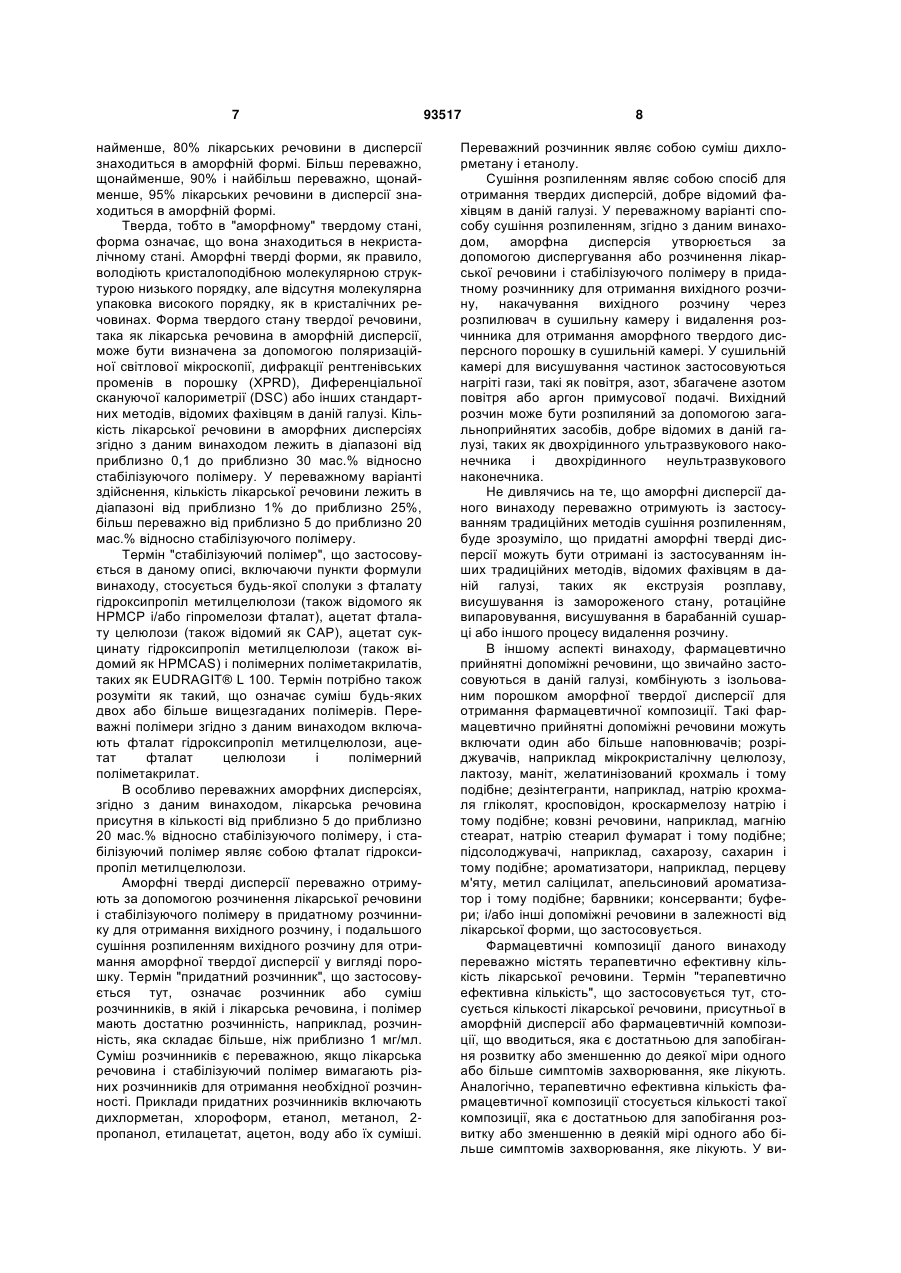 7

93517

8

найменше, 80% лікарських речовини в дисперсії знаходиться в аморфній формі. Більш переважно, щонайменше, 90% і найбільш переважно, щонайменше, 95% лікарських речовини в дисперсії знаходиться в аморфній формі.

Тверда, тобто в "аморфному" твердому стані, форма означає, що вона знаходиться в некристалічному стані. Аморфні тверді форми, як правило, володіють кристалоподібною молекулярною структурою низького порядку, але відсутня молекулярна упаковка високого порядку, як в кристалічних речовинах. Форма твердого стану твердої речовини, така як лікарська речовина в аморфній дисперсії, може бути визначена за допомогою поляризаційної світлової мікроскопії, дифракції рентгенівських променів в порошку (XPRD), Диференціальної скануючої калориметрії (DSC) або інших стандартних методів, відомих фахівцям в даній галузі. Кількість лікарської речовини в аморфних дисперсіях згідно з даним винаходом лежить в діапазоні від приблизно 0,1 до приблизно 30 мас.% відносно стабілізуючого полімеру. У переважному варіанті здійснення, кількість лікарської речовини лежить в діапазоні від приблизно 1% до приблизно 25%, більш переважно від приблизно 5 до приблизно 20 мас.% відносно стабілізуючого полімеру.

Термін "стабілізуючий полімер", що застосовується в даному описі, включаючи пункти формули винаходу, стосується будь-якої сполуки з фталату гідроксипропіл метилцелюлози (також відомого як HPMCP і/або гіпромелози фталат), ацетат фталату целюлози (також відомий як CAP), ацетат сукцинату гідроксипропіл метилцелюлози (також відомий як HPMCAS) і полімерних поліметакрилатів, таких як EUDRAGIT® L 100. Термін потрібно також розуміти як такий, що означає суміш будь-яких двох або більше вищезгаданих полімерів. Переважні полімери згідно з даним винаходом включають фталат гідроксипропіл метилцелюлози, ацетат фталат целюлози і полімерний поліметакрилат.

В особливо переважних аморфних дисперсіях, згідно з даним винаходом, лікарська речовина присутня в кількості від приблизно 5 до приблизно 20 мас.% відносно стабілізуючого полімеру, і стабілізуючий полімер являє собою фталат гідроксипропіл метилцелюлози.

Аморфні тверді дисперсії переважно отримують за допомогою розчинення лікарської речовини і стабілізуючого полімеру в придатному розчиннику для отримання вихідного розчину, і подальшого сушіння розпиленням вихідного розчину для отримання аморфної твердої дисперсії у вигляді порошку. Термін "придатний розчинник", що застосовується тут, означає розчинник або суміш розчинників, в якій і лікарська речовина, і полімер мають достатню розчинність, наприклад, розчинність, яка складає більше, ніж приблизно 1 мг/мл. Суміш розчинників є переважною, якщо лікарська речовина і стабілізуючий полімер вимагають різних розчинників для отримання необхідної розчинності. Приклади придатних розчинників включають дихлорметан, хлороформ, етанол, метанол, 2-пропанол, етилацетат, ацетон, воду або їх суміші. Переважний розчинник являє собою суміш дихлорметану і етанолу.

Сушіння розпиленням являє собою спосіб для отримання твердих дисперсій, добре відомий фахівцям в даній галузі. У переважному варіанті способу сушіння розпиленням, згідно з даним винаходом, аморфна дисперсія утворюється за допомогою диспергування або розчинення лікарської речовини і стабілізуючого полімеру в придатному розчиннику для отримання вихідного розчину, накачування вихідного розчину через розпилювач в сушильну камеру і видалення розчинника для отримання аморфного твердого дисперсного порошку в сушильній камері. У сушильній камері для висушування частинок застосовуються нагріті гази, такі як повітря, азот, збагачене азотом повітря або аргон примусової подачі. Вихідний розчин може бути розпиляний за допомогою загальноприйнятих засобів, добре відомих в даній галузі, таких як двохрідинного ультразвукового наконечника і двохрідинного неультразвукового наконечника.

Не дивлячись на те, що аморфні дисперсії даного винаходу переважно отримують із застосуванням традиційних методів сушіння розпиленням, буде зрозуміло, що придатні аморфні тверді дисперсії можуть бути отримані із застосуванням інших традиційних методів, відомих фахівцям в даній галузі, таких як екструзія розплаву, висушування із замороженого стану, ротаційне випаровування, висушування в барабанній сушарці або іншого процесу видалення розчину.

В іншому аспекті винаходу, фармацевтично прийнятні допоміжні речовини, що звичайно застосовуються в даній галузі, комбінують з ізольованим порошком аморфної твердої дисперсії для отримання фармацевтичної композиції. Такі фармацевтично прийнятні допоміжні речовини можуть включати один або більше наповнювачів; розріджувачів, наприклад мікрокристалічну целюлозу, лактозу, маніт, желатинізований крохмаль і тому подібне; дезінтегранти, наприклад, натрію крохмаля гліколят, кросповідон, кроскармелозу натрію і тому подібне; ковзні речовини, наприклад, магнію стеарат, натрію стеарил фумарат і тому подібне; підсолоджувачі, наприклад, сахарозу, сахарин і тому подібне; ароматизатори, наприклад, перцеву м'яту, метил саліцилат, апельсиновий ароматизатор і тому подібне; барвники; консерванти; буфери; і/або інші допоміжні речовини в залежності від лікарської форми, що застосовується.

Фармацевтичні композиції даного винаходу переважно містять терапевтично ефективну кількість лікарської речовини. Термін "терапевтично ефективна кількість", що застосовується тут, стосується кількості лікарської речовини, присутньої в аморфній дисперсії або фармацевтичній композиції, що вводиться, яка є достатньою для запобігання розвитку або зменшенню до деякої міри одного або більше симптомів захворювання, яке лікують. Аналогічно, терапевтично ефективна кількість фармацевтичної композиції стосується кількості такої композиції, яка є достатньою для запобігання розвитку або зменшенню в деякій мірі одного або більше симптомів захворювання, яке лікують. У ви-